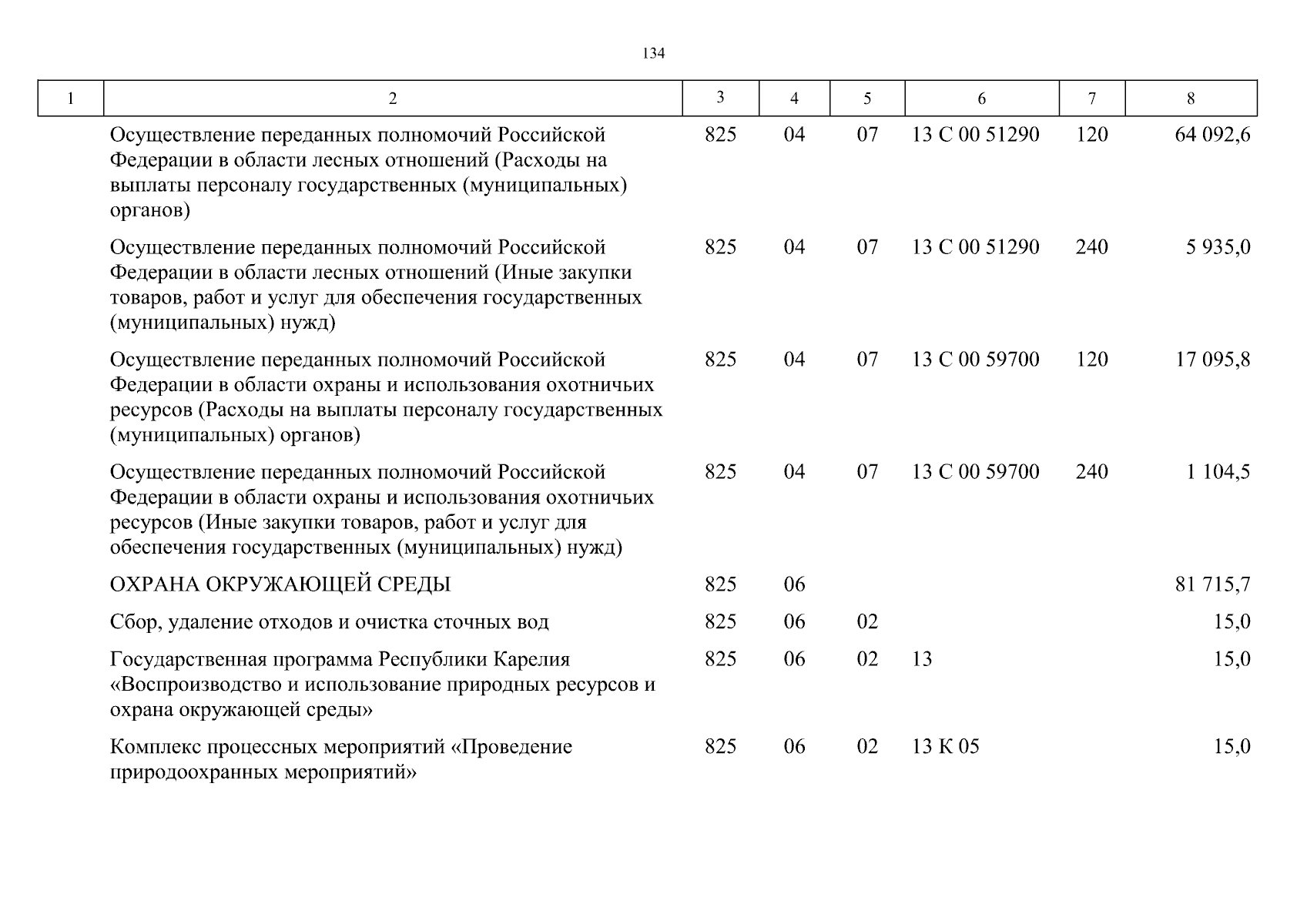 134

| 1 | 2 | 3 | 4 | 5 | 6 | 7 | 8 |
|---|---|---|---|---|---|---|---|
| | Осуществление переданных полномочий Российской Федерации в области лесных отношений (Расходы на выплаты персоналу государственных (муниципальных) органов) | 825 | 04 | 07 | 13 С 00 51290 | 120 | 64 092,6 |
| | Осуществление переданных полномочий Российской Федерации в области лесных отношений (Иные закупки товаров, работ и услуг для обеспечения государственных (муниципальных) нужд) | 825 | 04 | 07 | 13 С 00 51290 | 240 | 5 935,0 |
| | Осуществление переданных полномочий Российской Федерации в области охраны и использования охотничьих ресурсов (Расходы на выплаты персоналу государственных (муниципальных) органов) | 825 | 04 | 07 | 13 С 00 59700 | 120 | 17 095,8 |
| | Осуществление переданных полномочий Российской Федерации в области охраны и использования охотничьих ресурсов (Иные закупки товаров, работ и услуг для обеспечения государственных (муниципальных) нужд) | 825 | 04 | 07 | 13 С 00 59700 | 240 | 1 104,5 |
| | ОХРАНА ОКРУЖАЮЩЕЙ СРЕДЫ | 825 | 06 | | | | 81 715,7 |
| | Сбор, удаление отходов и очистка сточных вод | 825 | 06 | 02 | | | 15,0 |
| | Государственная программа Республики Карелия «Воспроизводство и использование природных ресурсов и охрана окружающей среды» | 825 | 06 | 02 | 13 | | 15,0 |
| | Комплекс процессных мероприятий «Проведение природоохранных мероприятий» | 825 | 06 | 02 | 13 К 05 | | 15,0 |